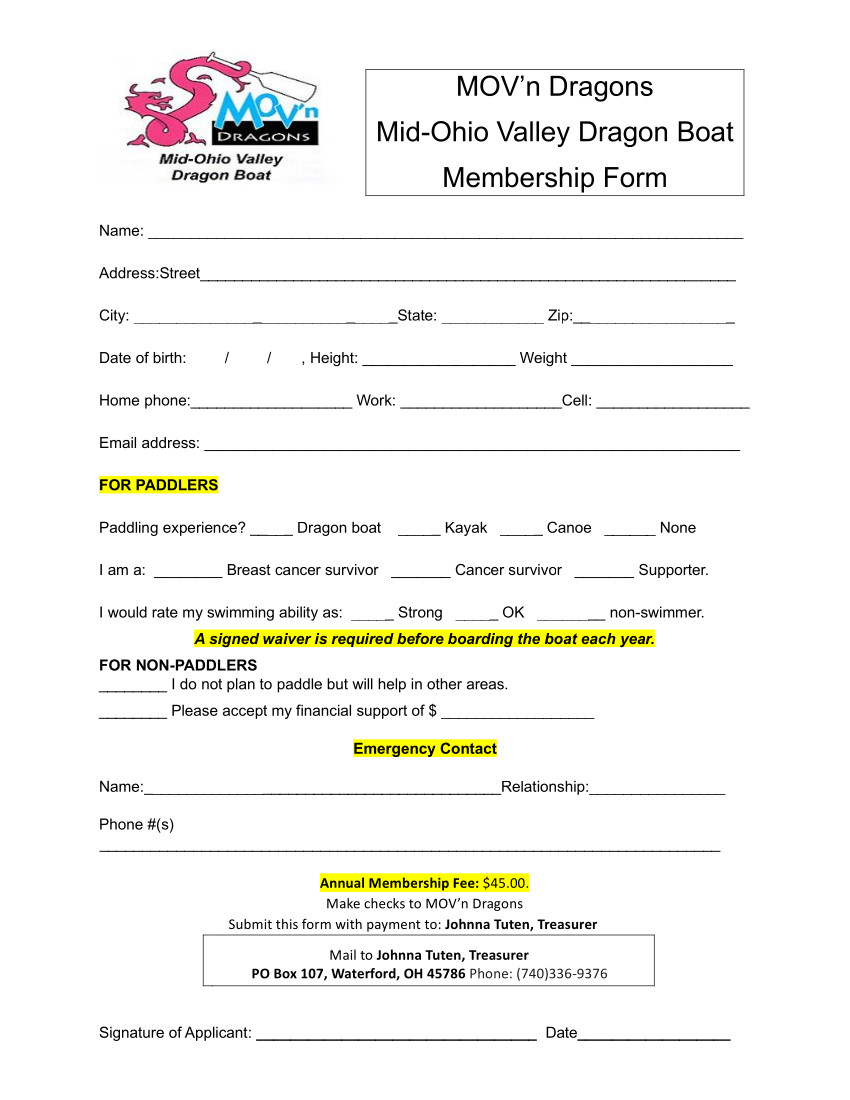 MOV'n DRAGONS
Mid-Ohio Valley Dragon Boat

MOV'n Dragons
Mid-Ohio Valley Dragon Boat
Membership Form

Name: ____

Address:Street____

City: ____State: ____ Zip:____

Date of birth: / / , Height: ____ Weight ____

Home phone:____ Work: ____Cell: ____

Email address: ____

FOR PADDLERS

Paddling experience? ____ Dragon boat ____ Kayak ____ Canoe ____ None

I am a: ____ Breast cancer survivor ____ Cancer survivor ____ Supporter.

I would rate my swimming ability as: ____ Strong ____ OK ____ non-swimmer.

A signed waiver is required before boarding the boat each year.

FOR NON-PADDLERS
____ I do not plan to paddle but will help in other areas.
____ Please accept my financial support of $ ____

Emergency Contact

Name:____Relationship:____

Phone #(s)
____

Annual Membership Fee: $45.00.
Make checks to MOV'n Dragons
Submit this form with payment to: Johnna Tuten, Treasurer

Mail to Johnna Tuten, Treasurer
PO Box 107, Waterford, OH 45786 Phone: (740)336-9376

Signature of Applicant: ____ Date____